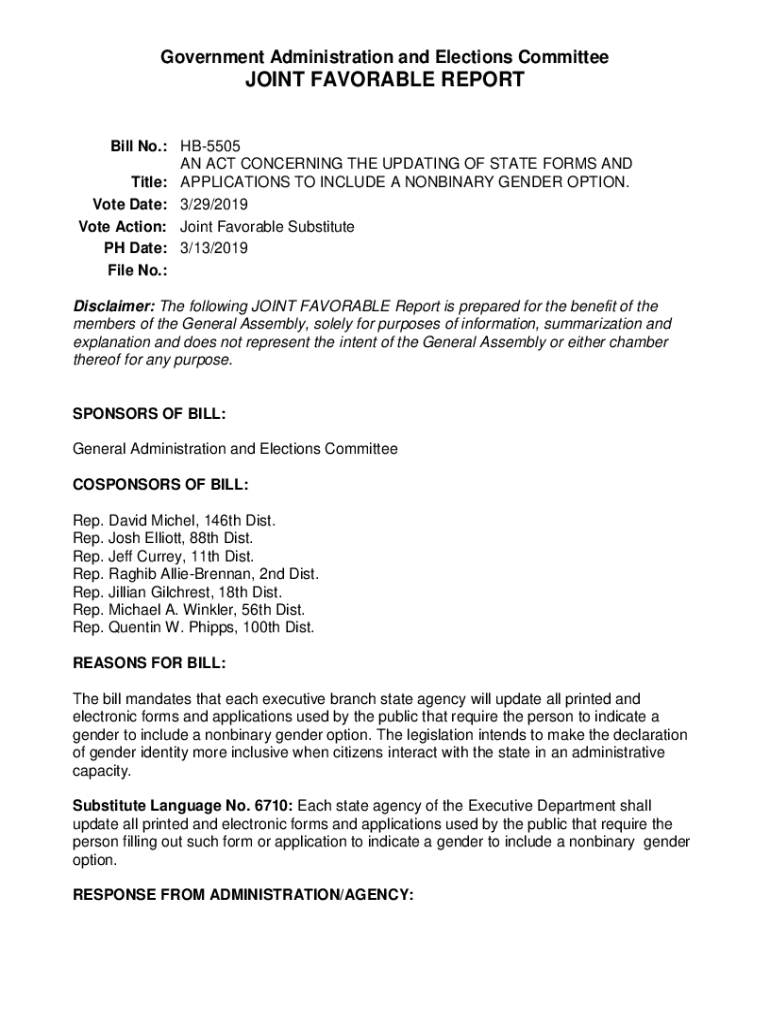 Government Administration and Elections Committee
JOINT FAVORABLE REPORT

Bill No.: HB-5505
Title: AN ACT CONCERNING THE UPDATING OF STATE FORMS AND APPLICATIONS TO INCLUDE A NONBINARY GENDER OPTION.
Vote Date: 3/29/2019
Vote Action: Joint Favorable Substitute
PH Date: 3/13/2019
File No.:

Disclaimer: The following JOINT FAVORABLE Report is prepared for the benefit of the members of the General Assembly, solely for purposes of information, summarization and explanation and does not represent the intent of the General Assembly or either chamber thereof for any purpose.

SPONSORS OF BILL:

General Administration and Elections Committee

COSPONSORS OF BILL:

Rep. David Michel, 146th Dist.
Rep. Josh Elliott, 88th Dist.
Rep. Jeff Currey, 11th Dist.
Rep. Raghib Allie-Brennan, 2nd Dist.
Rep. Jillian Gilchrest, 18th Dist.
Rep. Michael A. Winkler, 56th Dist.
Rep. Quentin W. Phipps, 100th Dist.

REASONS FOR BILL:

The bill mandates that each executive branch state agency will update all printed and electronic forms and applications used by the public that require the person to indicate a gender to include a nonbinary gender option. The legislation intends to make the declaration of gender identity more inclusive when citizens interact with the state in an administrative capacity.

Substitute Language No. 6710: Each state agency of the Executive Department shall update all printed and electronic forms and applications used by the public that require the person filling out such form or application to indicate a gender to include a nonbinary gender option.

RESPONSE FROM ADMINISTRATION/AGENCY: